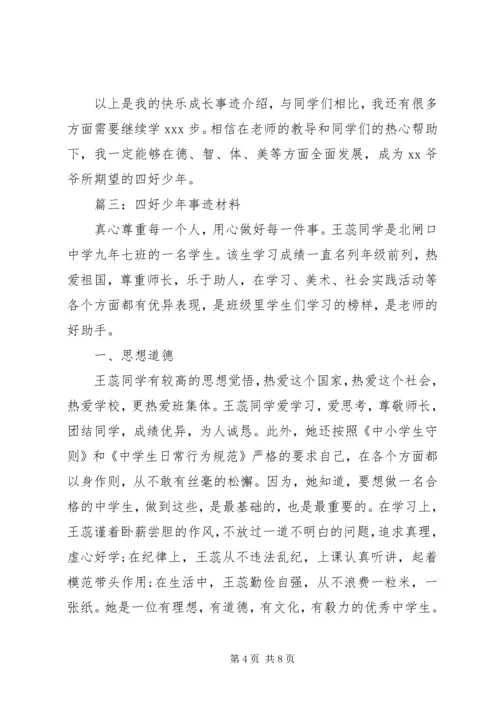 以上是我的快乐成长事迹介绍，与同学们相比，我还有很多方面需要继续学 xxx 步。相信在老师的教导和同学们的热心帮助下，我一定能够在德、智、体、美等方面全面发展，成为 xx 爷爷所期望的四好少年。

篇三：四好少年事迹材料

真心尊重每一个人，用心做好每一件事。王蕊同学是北闸口中学九年七班的一名学生。该生学习成绩一直名列年级前列，热爱祖国，尊重师长，乐于助人，在学习、美术、社会实践活动等各个方面都有优异表现，是班级里学生们学习的榜样，是老师的好助手。

一、思想道德

王蕊同学有较高的思想觉悟，热爱这个国家，热爱这个社会，热爱学校，更热爱班集体。王蕊同学爱学习，爱思考，尊敬师长，团结同学，成绩优异，为人诚恳。此外，她还按照《中小学生守则》和《中学生日常行为规范》严格的要求自己，在各个方面都以身作则，从不敢有丝毫的松懈。因为，她知道，要想做一名合格的中学生，做到这些，是最基础的，也是最重要的。在学习上，王蕊谨着卧薪尝胆的作风，不放过一道不明白的问题，追求真理，虚心好学；在纪律上，王蕊从不违法乱纪，上课认真听讲，起着模范带头作用；在生活中，王蕊勤俭自强，从不浪费一粒米，一张纸。她是一位有理想，有道德，有文化，有毅力的优秀中学生。

第 4 页 共 8 页